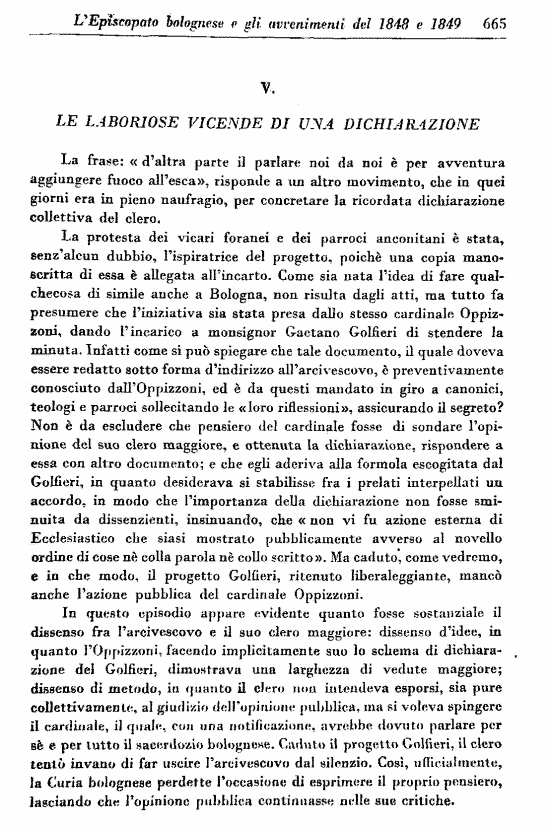 L'Episcopato bolognese e gli avvenimenti del 1848 e 1849 665

V.

LE LABORIOSE VICENDE DI UNA DICHIARAZIONE

La frase: « d'altra parte il parlare noi da noi è per avventura aggiungere fuoco all'esca», risponde a un altro movimento, che in quei giorni era in pieno naufragio, per concretare la ricordata dichiarazione collettiva del clero.

La protesta dei vicari foranei e dei parroci anconitani è stata, senz'alcun dubbio, l'ispiratrice del progetto, poichè una copia manoscritta di essa è allegata all'incarto. Come sia nata l'idea di fare qualchecosa di simile anche a Bologna, non risulta dagli atti, ma tutto fa presumere che l'iniziativa sia stata presa dallo stesso cardinale Oppizzoni, dando l'incarico a monsignor Gaetano Golfieri di stendere la minuta. Infatti come si può spiegare che tale documento, il quale doveva essere redatto sotto forma d'indirizzo all'arcivescovo, è preventivamente conosciuto dall'Oppizzoni, ed è da questi mandato in giro a canonici, teologi e parroci sollecitando le «loro riflessioni», assicurando il segreto? Non è da escludere che pensiero del cardinale fosse di sondare l'opinione del suo clero maggiore, e ottenuta la dichiarazione, rispondere a essa con altro documento; e che egli aderiva alla formola escogitata dal Golfieri, in quanto desiderava si stabilisse fra i prelati interpellati un accordo, in modo che l'importanza della dichiarazione non fosse sminuita da dissenzienti, insinuando, che « non vi fu azione esterna di Ecclesiastico che siasi mostrato pubblicamente avverso al novello ordine di cose nè colla parola nè collo scritto». Ma caduto, come vedremo, e in che modo, il progetto Golfieri, ritenuto liberaleggiante, mancò anche l'azione pubblica del cardinale Oppizzoni.

In questo episodio appare evidente quanto fosse sostanziale il dissenso fra l'arcivescovo e il suo clero maggiore: dissenso d'idee, in quanto l'Oppizzoni, facendo implicitamente suo lo schema di dichiarazione del Golfieri, dimostrava una larghezza di vedute maggiore; dissenso di metodo, in quanto il clero non intendeva esporsi, sia pure collettivamente, al giudizio dell'opinione pubblica, ma si voleva spingere il cardinale, il quale, con una notificazione, avrebbe dovuto parlare per sè e per tutto il sacerdozio bolognese. Caduto il progetto Golfieri, il clero tentò invano di far uscire l'arcivescovo dal silenzio. Così, ufficialmente, la Curia bolognese perdette l'occasione di esprimere il proprio pensiero, lasciando che l'opinione pubblica continuasse nelle sue critiche.